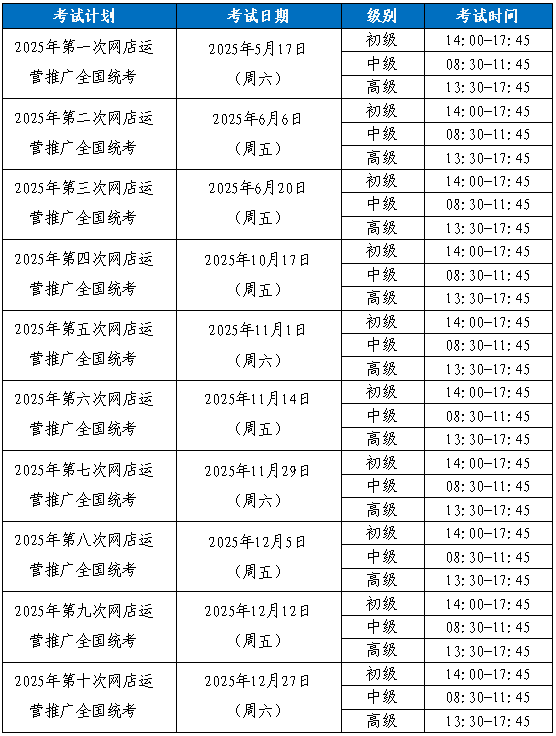 | 考试计划 | 考试日期 | 级别 | 考试时间 |
|---|---|---|---|
| 2025年第一次网店运营推广全国统考 | 2025年5月17日（周六） | 初级 | 14:00-17:45 |
| | | 中级 | 08:30-11:45 |
| | | 高级 | 13:30-17:45 |
| 2025年第二次网店运营推广全国统考 | 2025年6月6日（周五） | 初级 | 14:00-17:45 |
| | | 中级 | 08:30-11:45 |
| | | 高级 | 13:30-17:45 |
| 2025年第三次网店运营推广全国统考 | 2025年6月20日（周五） | 初级 | 14:00-17:45 |
| | | 中级 | 08:30-11:45 |
| | | 高级 | 13:30-17:45 |
| 2025年第四次网店运营推广全国统考 | 2025年10月17日（周五） | 初级 | 14:00-17:45 |
| | | 中级 | 08:30-11:45 |
| | | 高级 | 13:30-17:45 |
| 2025年第五次网店运营推广全国统考 | 2025年11月1日（周六） | 初级 | 14:00-17:45 |
| | | 中级 | 08:30-11:45 |
| | | 高级 | 13:30-17:45 |
| 2025年第六次网店运营推广全国统考 | 2025年11月14日（周五） | 初级 | 14:00-17:45 |
| | | 中级 | 08:30-11:45 |
| | | 高级 | 13:30-17:45 |
| 2025年第七次网店运营推广全国统考 | 2025年11月29日（周六） | 初级 | 14:00-17:45 |
| | | 中级 | 08:30-11:45 |
| | | 高级 | 13:30-17:45 |
| 2025年第八次网店运营推广全国统考 | 2025年12月5日（周五） | 初级 | 14:00-17:45 |
| | | 中级 | 08:30-11:45 |
| | | 高级 | 13:30-17:45 |
| 2025年第九次网店运营推广全国统考 | 2025年12月12日（周五） | 初级 | 14:00-17:45 |
| | | 中级 | 08:30-11:45 |
| | | 高级 | 13:30-17:45 |
| 2025年第十次网店运营推广全国统考 | 2025年12月27日（周六） | 初级 | 14:00-17:45 |
| | | 中级 | 08:30-11:45 |
| | | 高级 | 13:30-17:45 |